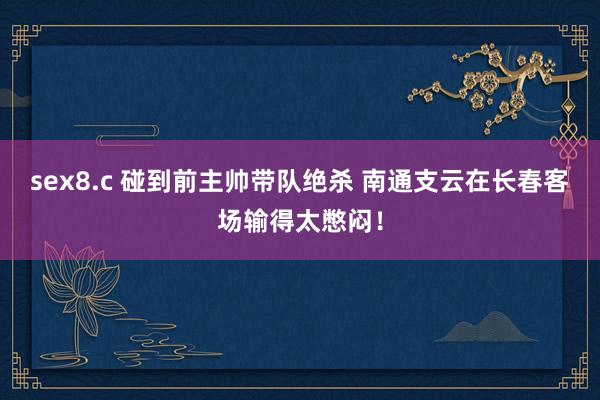 sex8.c 碰到前主帅带队绝杀 南通支云在长春客场输得太憋闷！